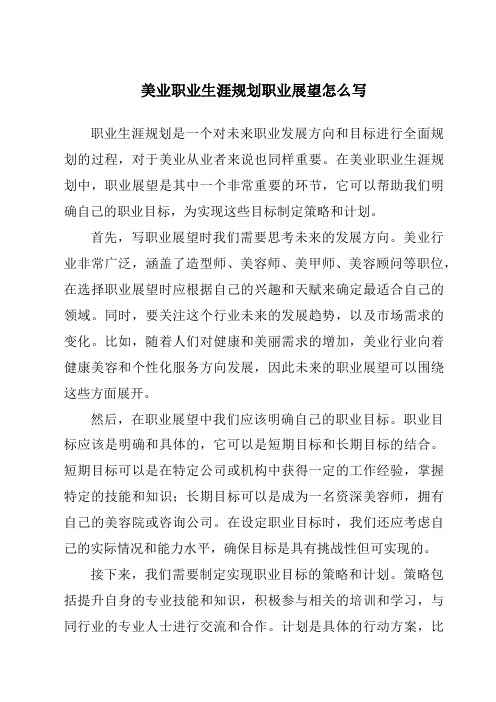 美业职业生涯规划职业展望怎么写

职业生涯规划是一个对未来职业发展方向和目标进行全面规划的过程，对于美业从业者来说也同样重要。在美业职业生涯规划中，职业展望是其中一个非常重要的环节，它可以帮助我们明确自己的职业目标，为实现这些目标制定策略和计划。

首先，写职业展望时我们需要思考未来的发展方向。美业行业非常广泛，涵盖了造型师、美容师、美甲师、美容顾问等职位，在选择职业展望时应根据自己的兴趣和天赋来确定最适合自己的领域。同时，要关注这个行业未来的发展趋势，以及市场需求的变化。比如，随着人们对健康和美丽需求的增加，美业行业向着健康美容和个性化服务方向发展，因此未来的职业展望可以围绕这些方面展开。

然后，在职业展望中我们应该明确自己的职业目标。职业目标应该是明确和具体的，它可以是短期目标和长期目标的结合。短期目标可以是在特定公司或机构中获得一定的工作经验，掌握特定的技能和知识；长期目标可以是成为一名资深美容师，拥有自己的美容院或咨询公司。在设定职业目标时，我们还应考虑自己的实际情况和能力水平，确保目标是具有挑战性但可实现的。

接下来，我们需要制定实现职业目标的策略和计划。策略包括提升自身的专业技能和知识，积极参与相关的培训和学习，与同行业的专业人士进行交流和合作。计划是具体的行动方案，比